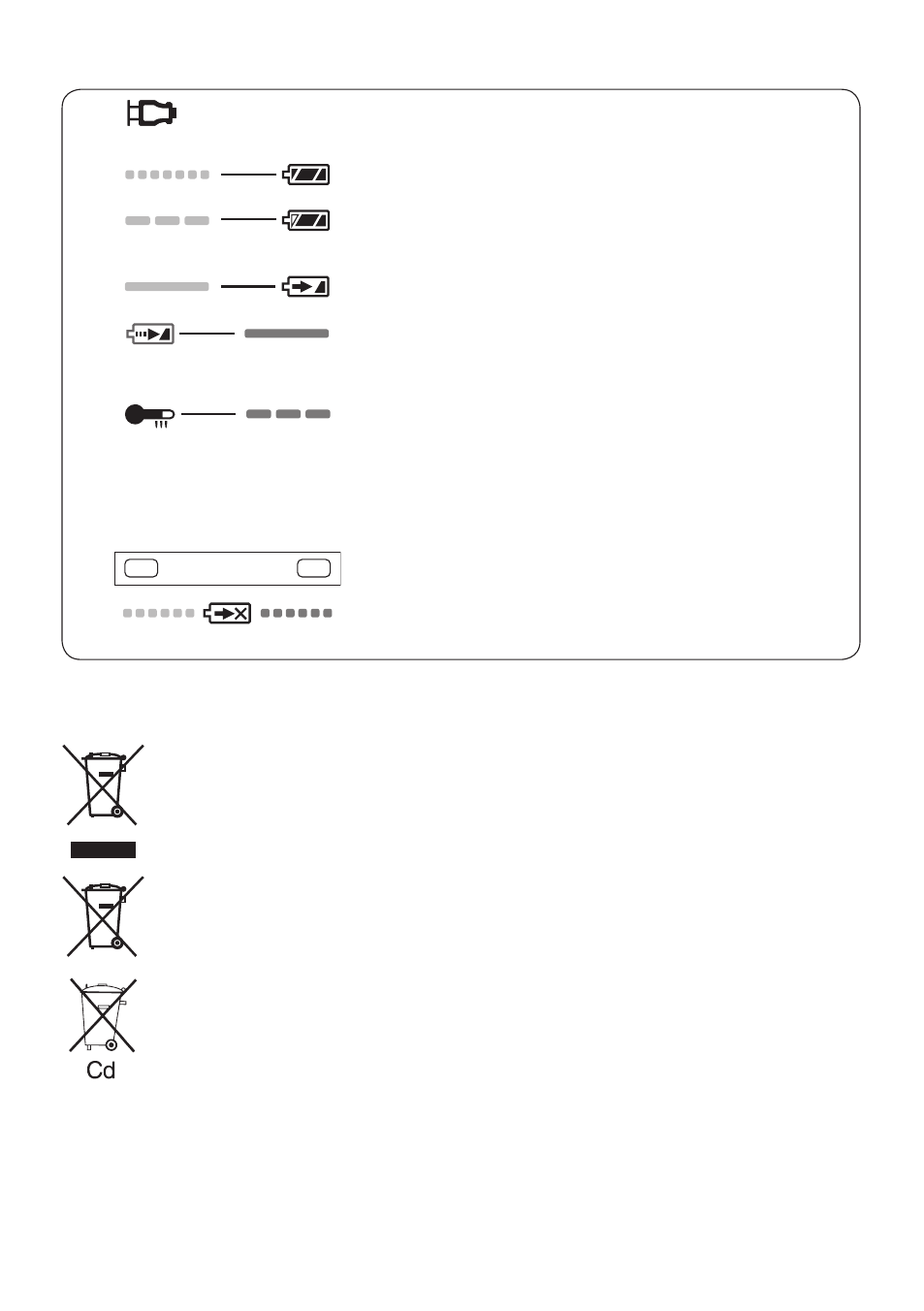 Cd